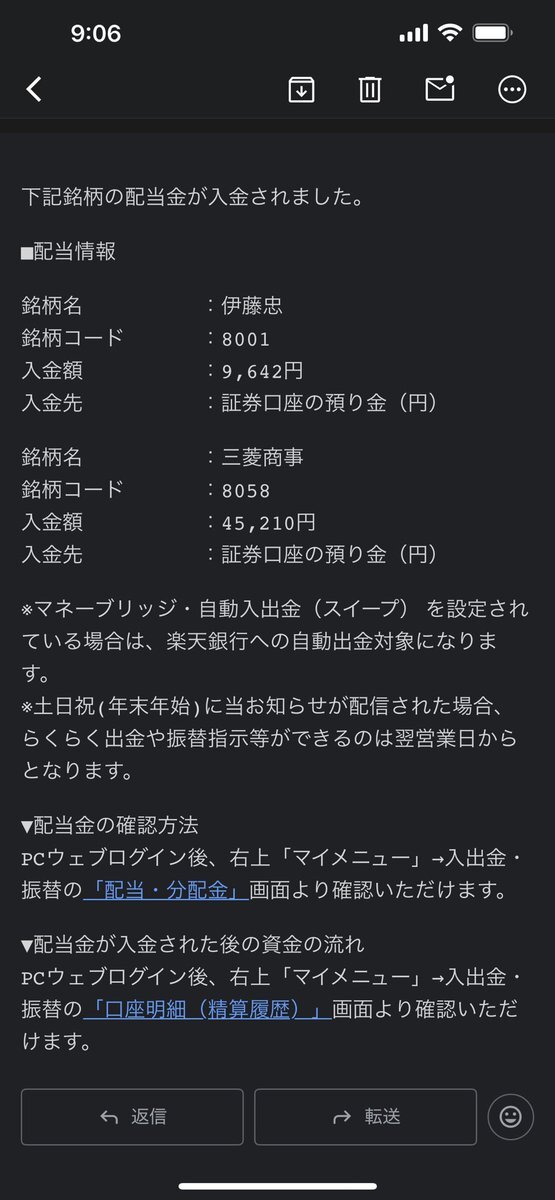 9:06

下記銘柄の配当金が入金されました。

■配当情報

銘柄名 ：伊藤忠
銘柄コード ：8001
入金額 ：9,642円
入金先 ：証券口座の預り金（円）

銘柄名 ：三菱商事
銘柄コード ：8058
入金額 ：45,210円
入金先 ：証券口座の預り金（円）

※マネーブリッジ・自動入出金（スイープ） を設定されている場合は、楽天銀行への自動出金対象になります。
※土日祝(年末年始)に当お知らせが配信された場合、らくらく出金や振替指示等ができるのは翌営業日からとなります。

▼配当金の確認方法
PCウェブログイン後、右上「マイメニュー」→入出金・振替の「配当・分配金」画面より確認いただけます。

▼配当金が入金された後の資金の流れ
PCウェブログイン後、右上「マイメニュー」→入出金・振替の「口座明細（精算履歴）」画面より確認いただけます。

返信
転送